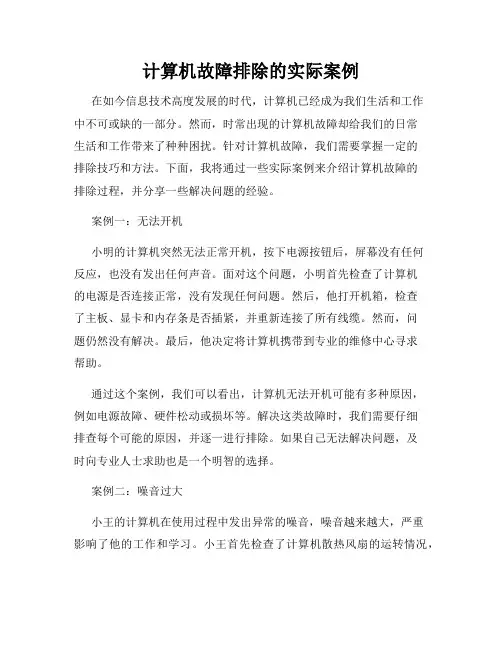 计算机故障排除的实际案例

在如今信息技术高度发展的时代，计算机已经成为我们生活和工作中不可或缺的一部分。然而，时常出现的计算机故障却给我们的日常生活和工作带来了种种困扰。针对计算机故障，我们需要掌握一定的排除技巧和方法。下面，我将通过一些实际案例来介绍计算机故障的排除过程，并分享一些解决问题的经验。

案例一：无法开机

小明的计算机突然无法正常开机，按下电源按钮后，屏幕没有任何反应，也没有发出任何声音。面对这个问题，小明首先检查了计算机的电源是否连接正常，没有发现任何问题。然后，他打开机箱，检查了主板、显卡和内存条是否插紧，并重新连接了所有线缆。然而，问题仍然没有解决。最后，他决定将计算机携带到专业的维修中心寻求帮助。

通过这个案例，我们可以看出，计算机无法开机可能有多种原因，例如电源故障、硬件松动或损坏等。解决这类故障时，我们需要仔细排查每个可能的原因，并逐一进行排除。如果自己无法解决问题，及时向专业人士求助也是一个明智的选择。

案例二：噪音过大

小王的计算机在使用过程中发出异常的噪音，噪音越来越大，严重影响了他的工作和学习。小王首先检查了计算机散热风扇的运转情况，